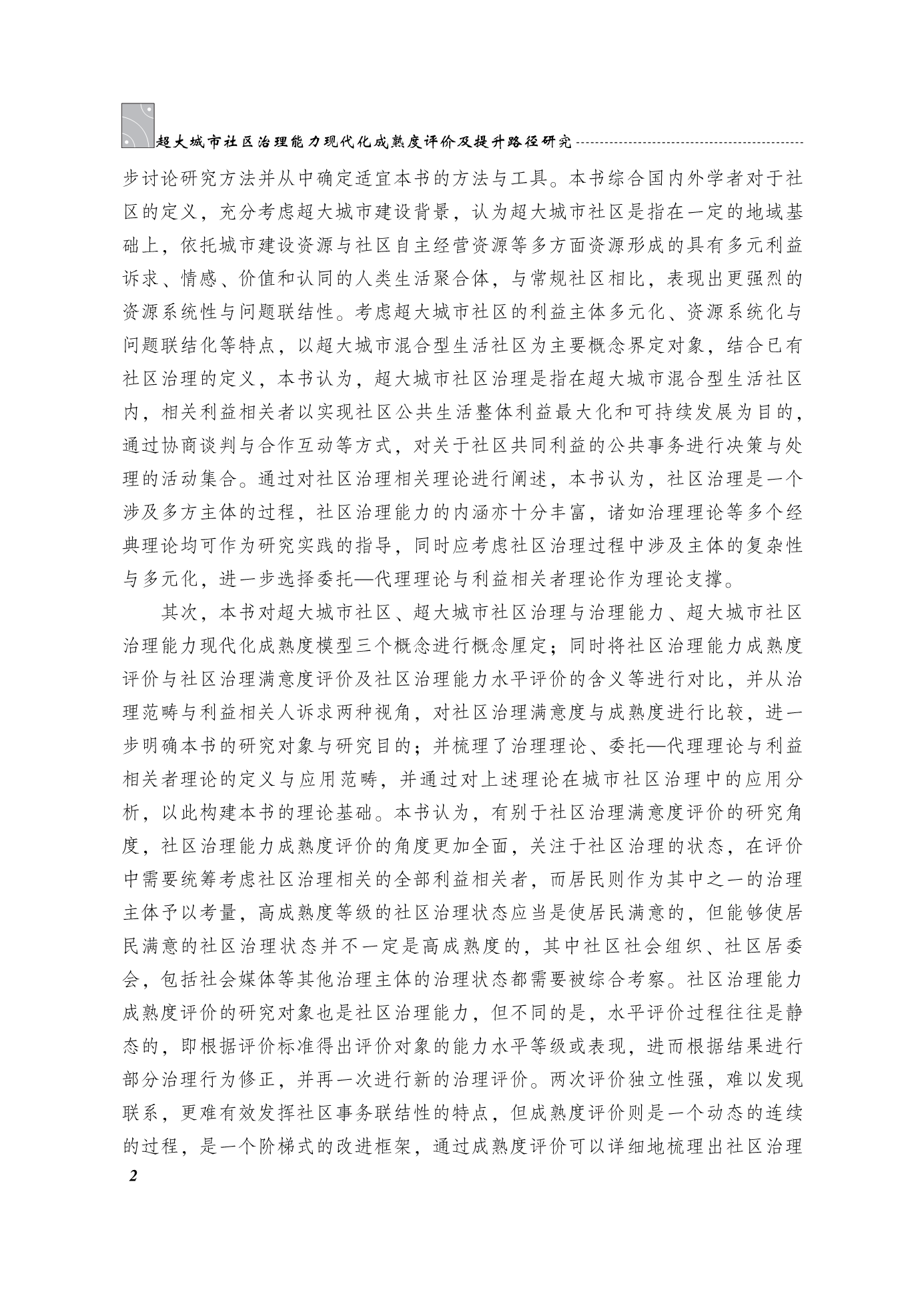 超大城市社区治理能力现代化成熟度评价及提升路径研究

步讨论研究方法并从中确定适宜本书的方法与工具。本书综合国内外学者对于社区的定义，充分考虑超大城市建设背景，认为超大城市社区是指在一定的地域基础上，依托城市建设资源与社区自主经营资源等多方面资源形成的具有多元利益诉求、情感、价值和认同的人类生活聚合体，与常规社区相比，表现出更强烈的资源系统性与问题联结性。考虑超大城市社区的利益主体多元化、资源系统化与问题联结化等特点，以超大城市混合型生活社区为主要概念界定对象，结合已有社区治理的定义，本书认为，超大城市社区治理是指在超大城市混合型生活社区内，相关利益相关者以实现社区公共生活整体利益最大化和可持续发展为目的，通过协商谈判与合作互动等方式，对关于社区共同利益的公共事务进行决策与处理的活动集合。通过对社区治理相关理论进行阐述，本书认为，社区治理是一个涉及多方主体的过程，社区治理能力的内涵亦十分丰富，诸如治理理论等多个经典理论均可作为研究实践的指导，同时应考虑社区治理过程中涉及主体的复杂性与多元化，进一步选择委托—代理理论与利益相关者理论作为理论支撑。

其次，本书对超大城市社区、超大城市社区治理与治理能力、超大城市社区治理能力现代化成熟度模型三个概念进行概念厘定；同时将社区治理能力成熟度评价与社区治理满意度评价及社区治理能力水平评价的含义等进行对比，并从治理范畴与利益相关人诉求两种视角，对社区治理满意度与成熟度进行比较，进一步明确本书的研究对象与研究目的；并梳理了治理理论、委托—代理理论与利益相关者理论的定义与应用范畴，并通过对上述理论在城市社区治理中的应用分析，以此构建本书的理论基础。本书认为，有别于社区治理满意度评价的研究角度，社区治理能力成熟度评价的角度更加全面，关注于社区治理的状态，在评价中需要统筹考虑社区治理相关的全部利益相关者，而居民则作为其中之一的治理主体予以考量，高成熟度等级的社区治理状态应当是使居民满意的，但能够使居民满意的社区治理状态并不一定是高成熟度的，其中社区社会组织、社区居委会，包括社会媒体等其他治理主体的治理状态都需要被综合考察。社区治理能力成熟度评价的研究对象也是社区治理能力，但不同的是，水平评价过程往往是静态的，即根据评价标准得出评价对象的能力水平等级或表现，进而根据结果进行部分治理行为修正，并再一次进行新的治理评价。两次评价独立性强，难以发现联系，更难有效发挥社区事务联结性的特点，但成熟度评价则是一个动态的连续的过程，是一个阶梯式的改进框架，通过成熟度评价可以详细地梳理出社区治理

2